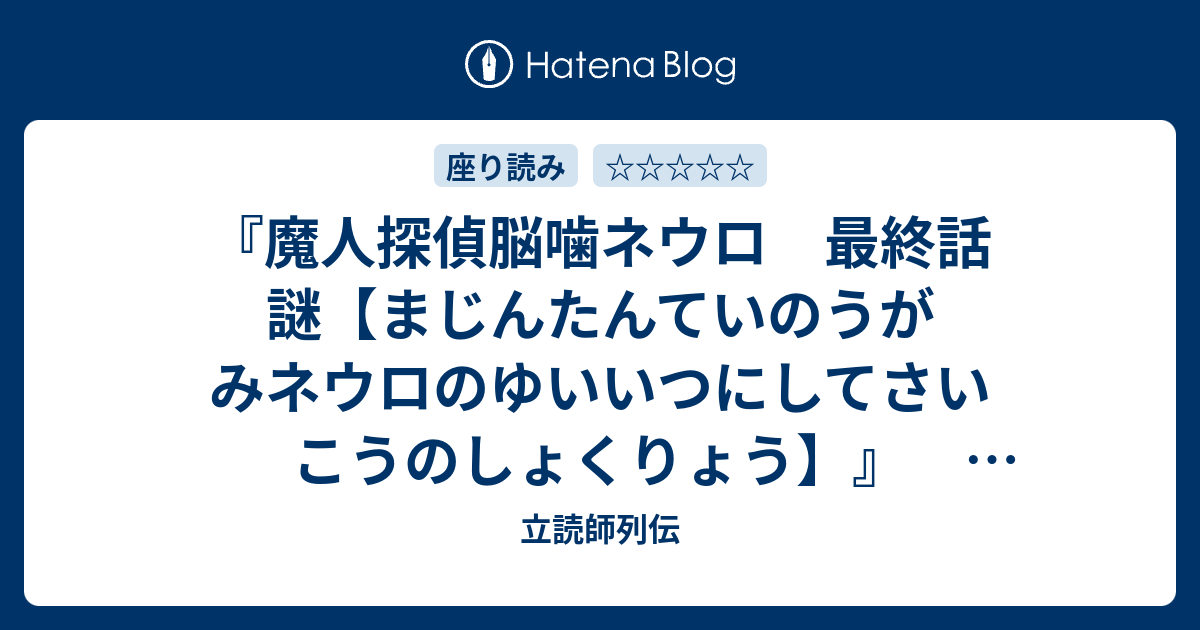 Hatena Blog

座り読み　☆☆☆☆☆

『魔人探偵脳噛ネウロ　最終話 謎【まじんたんていのうがみネウロのゆいいつにしてさいこうのしょくりょう】』　…

立読師列伝